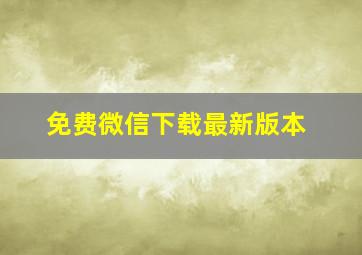 免费微信下载最新版本